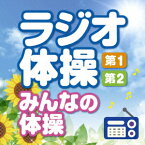 ラジオ体操
第1
第2
みんなの体操